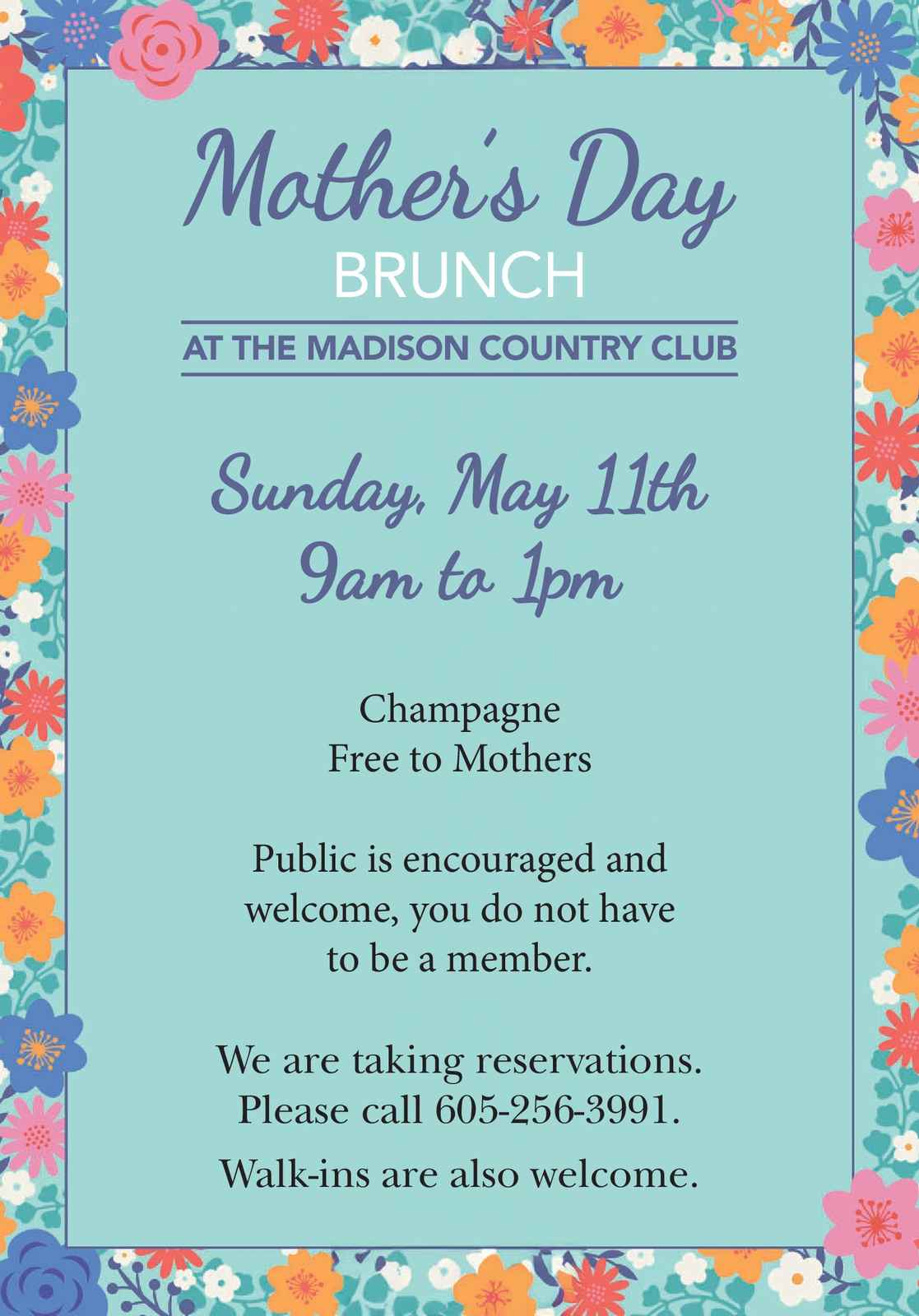 Mother's Day
BRUNCH
AT THE MADISON COUNTRY CLUB

Sunday, May 11th
9am to 1pm

Champagne
Free to Mothers

Public is encouraged and welcome, you do not have to be a member.

We are taking reservations. Please call 605-256-3991.

Walk-ins are also welcome.